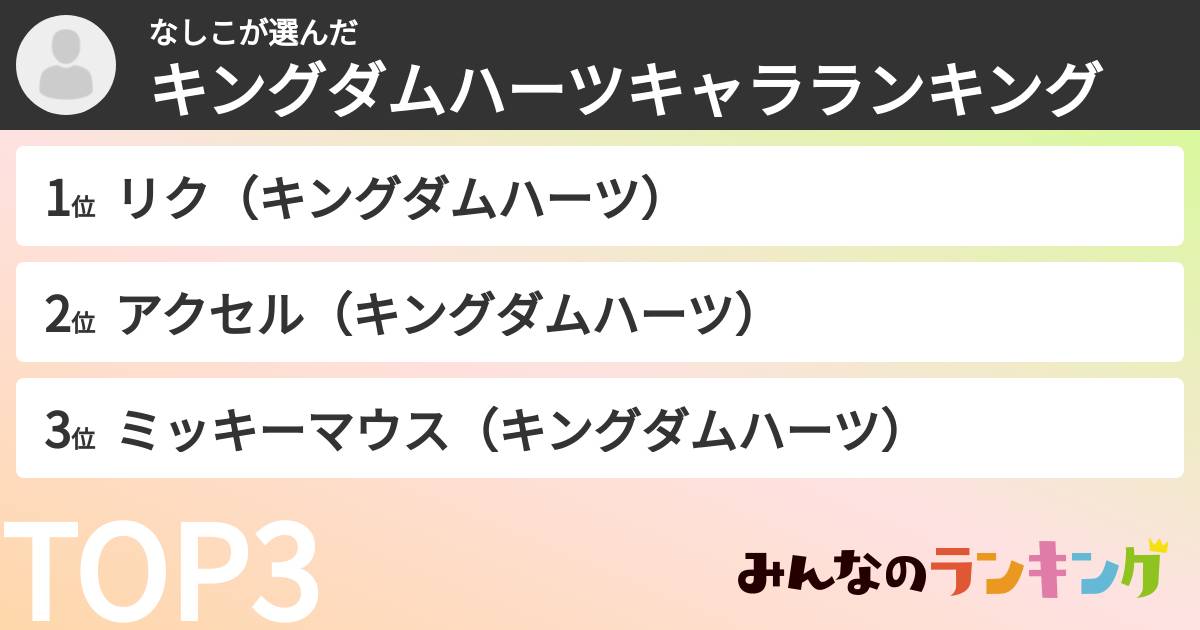 なしこが選んだ
キングダムハーツキャラランキング

1位 リク（キングダムハーツ）

2位 アクセル（キングダムハーツ）

3位 ミッキーマウス（キングダムハーツ）

TOP3

みんなのランキング